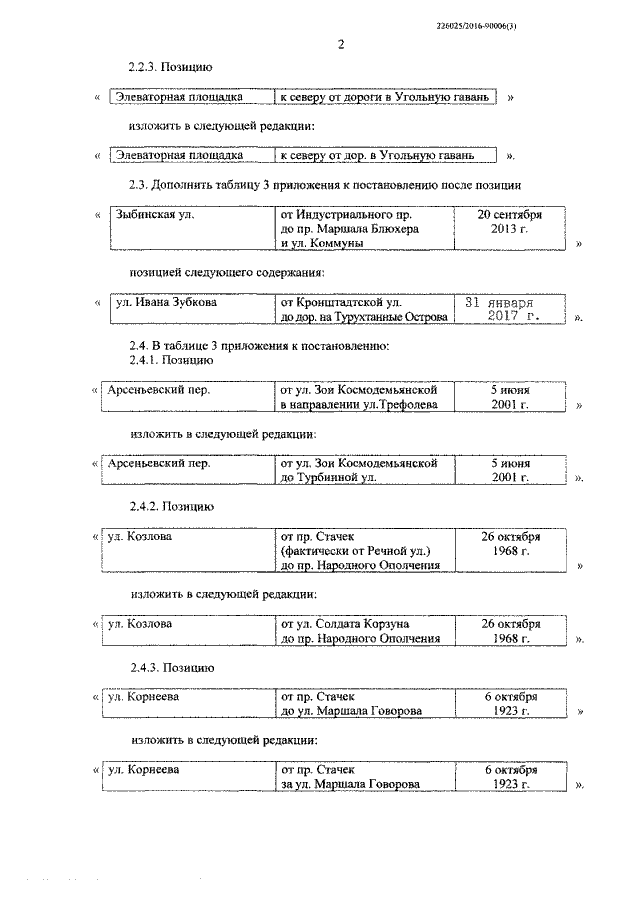 226025/2016-90006(3)

2

2.2.3. Позицию

«

| Элеваторная площадка | к северу от дороги в Угольную гавань |
|---|---|

»

изложить в следующей редакции:

«

| Элеваторная площадка | к северу от дор. в Угольную гавань |
|---|---|

».

2.3. Дополнить таблицу 3 приложения к постановлению после позиции

«

| Зыбинская ул. | от Индустриального пр. до пр. Маршала Блюхера и ул. Коммуны | 20 сентября 2013 г. |
|---|---|---|

»

позицией следующего содержания:

«

| ул. Ивана Зубкова | от Кронштадтской ул. до дор. на Турухтанные Острова | 31 января 2017 г. |
|---|---|---|

».

2.4. В таблице 3 приложения к постановлению:

2.4.1. Позицию

«

| Арсеньевский пер. | от ул. Зои Космодемьянской в направлении ул.Трефолева | 5 июня 2001 г. |
|---|---|---|

»

изложить в следующей редакции:

«

| Арсеньевский пер. | от ул. Зои Космодемьянской до Турбинной ул. | 5 июня 2001 г. |
|---|---|---|

».

2.4.2. Позицию

«

| ул. Козлова | от пр. Стачек (фактически от Речной ул.) до пр. Народного Ополчения | 26 октября 1968 г. |
|---|---|---|

»

изложить в следующей редакции:

«

| ул. Козлова | от ул. Солдата Корзуна до пр. Народного Ополчения | 26 октября 1968 г. |
|---|---|---|

».

2.4.3. Позицию

«

| ул. Корнеева | от пр. Стачек до ул. Маршала Говорова | 6 октября 1923 г. |
|---|---|---|

»

изложить в следующей редакции:

«

| ул. Корнеева | от пр. Стачек за ул. Маршала Говорова | 6 октября 1923 г. |
|---|---|---|

».